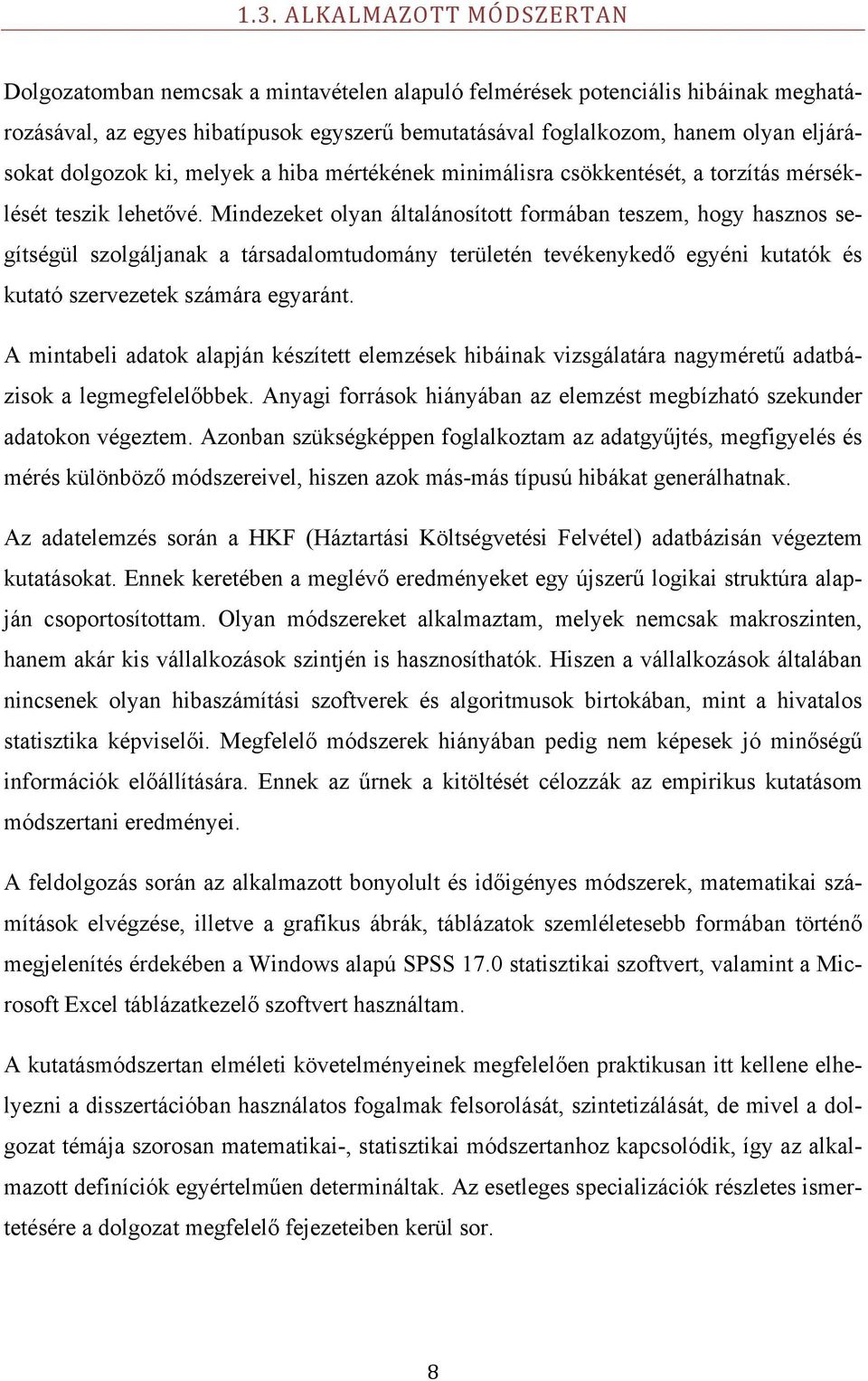 1.3. ALKALMAZOTT MÓDSZERTAN

Dolgozatomban nemcsak a mintavételen alapuló felmérések potenciális hibáinak meghatározásával, az egyes hibatípusok egyszerű bemutatásával foglalkozom, hanem olyan eljárásokat dolgozok ki, melyek a hiba mértékének minimálisra csökkentését, a torzítás mérséklését teszik lehetővé. Mindezeket olyan általánosított formában teszem, hogy hasznos segítségül szolgáljanak a társadalomtudomány területén tevékenykedő egyéni kutatók és kutató szervezetek számára egyaránt.

A mintabeli adatok alapján készített elemzések hibáinak vizsgálatára nagyméretű adatbázisok a legmegfelelőbbek. Anyagi források hiányában az elemzést megbízható szekunder adatokon végeztem. Azonban szükségképpen foglalkoztam az adatgyűjtés, megfigyelés és mérés különböző módszereivel, hiszen azok más-más típusú hibákat generálhatnak.

Az adatelemzés során a HKF (Háztartási Költségvetési Felvétel) adatbázisán végeztem kutatásokat. Ennek keretében a meglévő eredményeket egy újszerű logikai struktúra alapján csoportosítottam. Olyan módszereket alkalmaztam, melyek nemcsak makroszinten, hanem akár kis vállalkozások szintjén is hasznosíthatók. Hiszen a vállalkozások általában nincsenek olyan hibaszámítási szoftverek és algoritmusok birtokában, mint a hivatalos statisztika képviselői. Megfelelő módszerek hiányában pedig nem képesek jó minőségű információk előállítására. Ennek az űrnek a kitöltését célozzák az empirikus kutatásom módszertani eredményei.

A feldolgozás során az alkalmazott bonyolult és időigényes módszerek, matematikai számítások elvégzése, illetve a grafikus ábrák, táblázatok szemléletesebb formában történő megjelenítés érdekében a Windows alapú SPSS 17.0 statisztikai szoftvert, valamint a Microsoft Excel táblázatkezelő szoftvert használtam.

A kutatásmódszertan elméleti követelményeinek megfelelően praktikusan itt kellene elhelyezni a disszertációban használatos fogalmak felsorolását, szintetizálását, de mivel a dolgozat témája szorosan matematikai-, statisztikai módszertanhoz kapcsolódik, így az alkalmazott definíciók egyértelműen determináltak. Az esetleges specializációk részletes ismertetésére a dolgozat megfelelő fejezeteiben kerül sor.

8